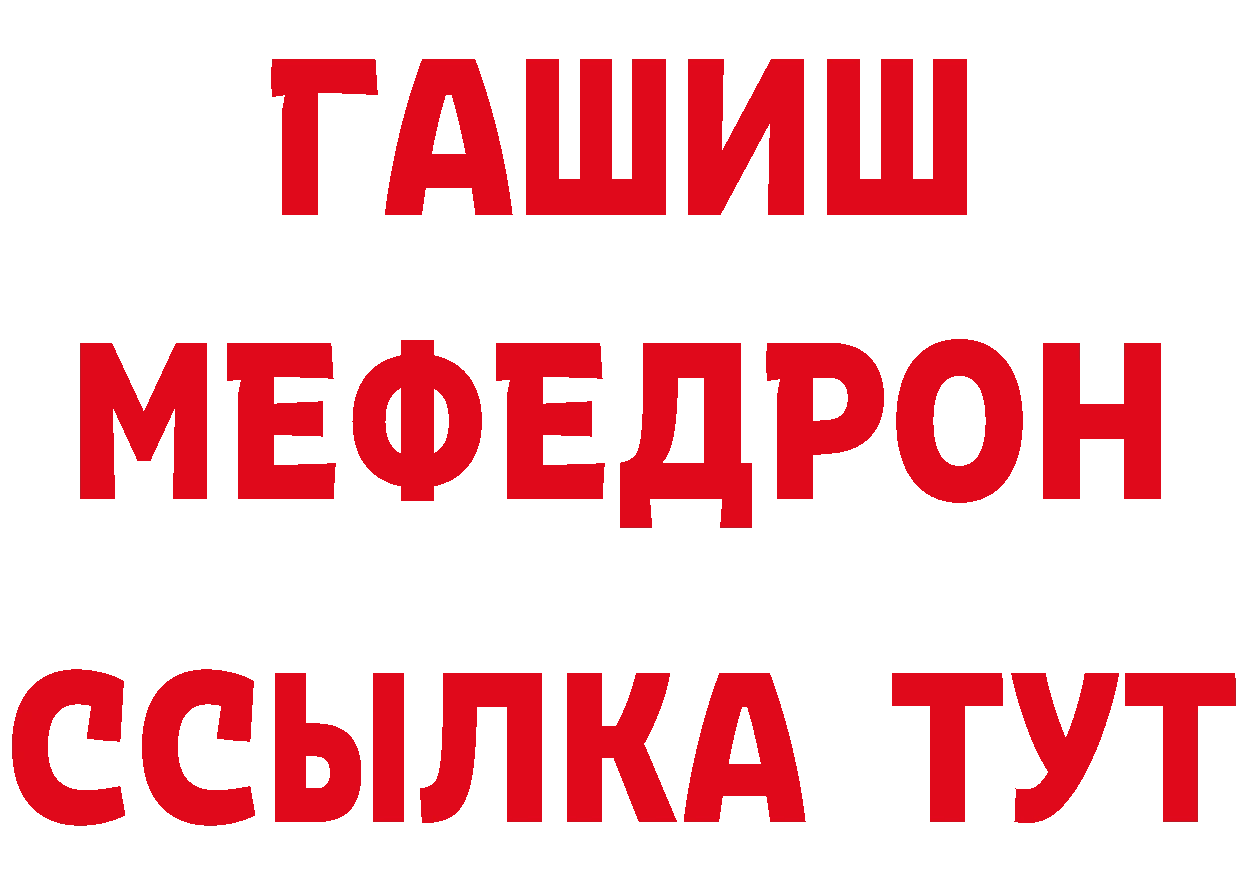 ГАШИШ
МЕФЕДРОН
ССЫЛКА ТУТ